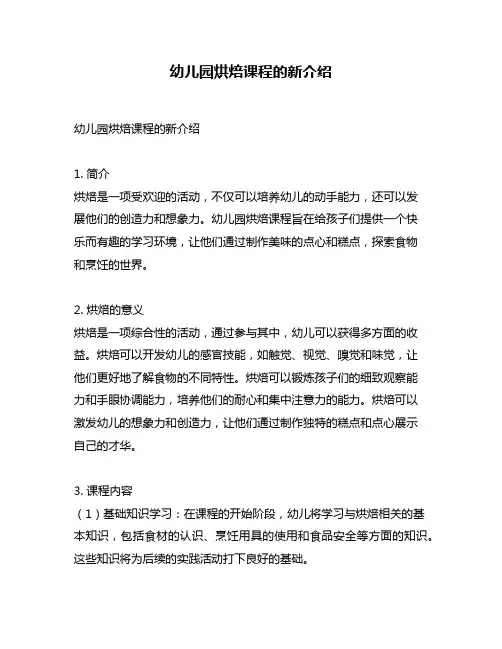 幼儿园烘焙课程的新介绍

幼儿园烘焙课程的新介绍

1. 简介
烘焙是一项受欢迎的活动，不仅可以培养幼儿的动手能力，还可以发展他们的创造力和想象力。幼儿园烘焙课程旨在给孩子们提供一个快乐而有趣的学习环境，让他们通过制作美味的点心和糕点，探索食物和烹饪的世界。

2. 烘焙的意义
烘焙是一项综合性的活动，通过参与其中，幼儿可以获得多方面的收益。烘焙可以开发幼儿的感官技能，如触觉、视觉、嗅觉和味觉，让他们更好地了解食物的不同特性。烘焙可以锻炼孩子们的细致观察能力和手眼协调能力，培养他们的耐心和集中注意力的能力。烘焙可以激发幼儿的想象力和创造力，让他们通过制作独特的糕点和点心展示自己的才华。

3. 课程内容
（1）基础知识学习：在课程的开始阶段，幼儿将学习与烘焙相关的基本知识，包括食材的认识、烹饪用具的使用和食品安全等方面的知识。这些知识将为后续的实践活动打下良好的基础。